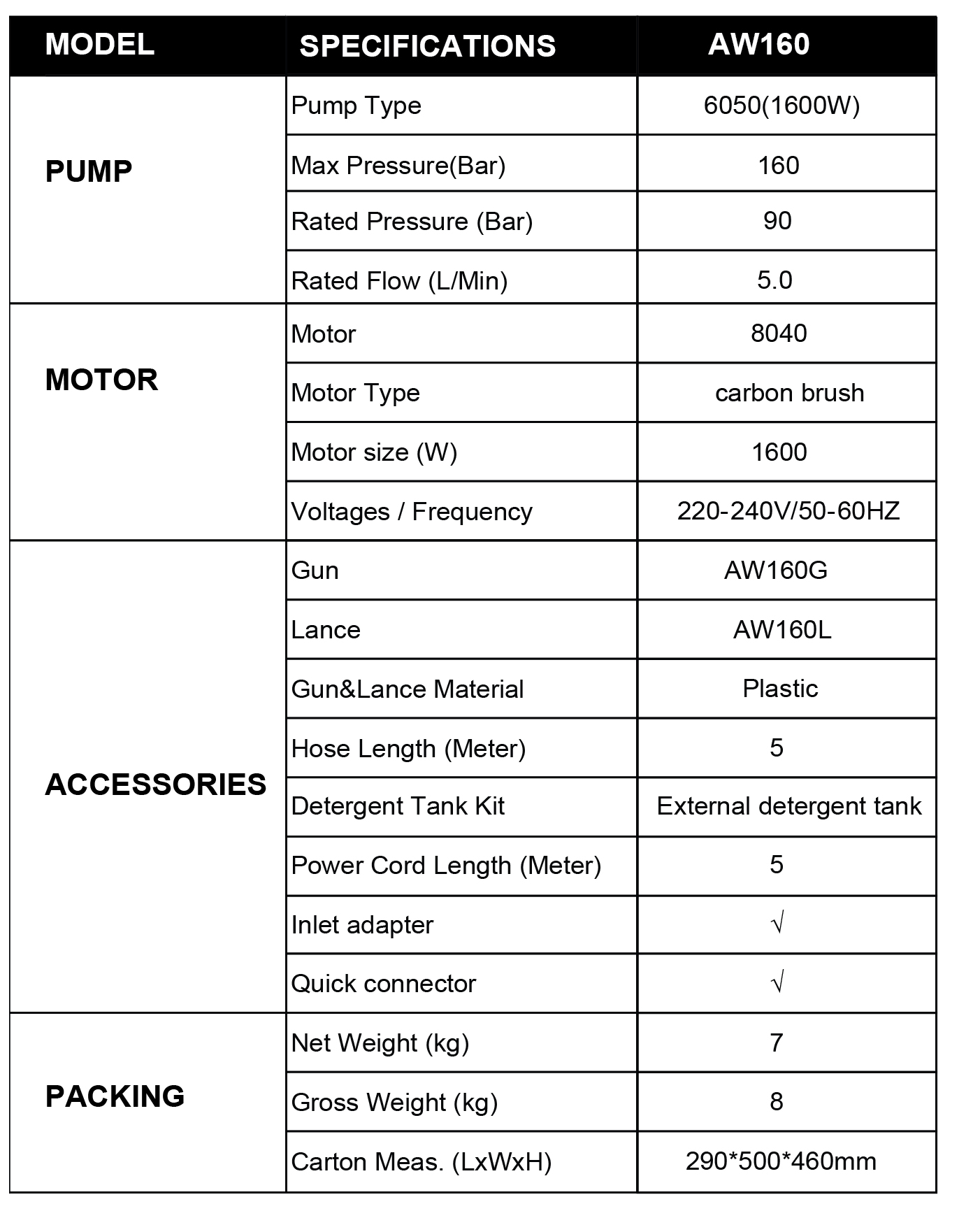 | MODEL | SPECIFICATIONS | AW160 |
|---|---|---|
| PUMP | Pump Type | 6050(1600W) |
| | Max Pressure(Bar) | 160 |
| | Rated Pressure (Bar) | 90 |
| | Rated Flow (L/Min) | 5.0 |
| MOTOR | Motor | 8040 |
| | Motor Type | carbon brush |
| | Motor size (W) | 1600 |
| | Voltages / Frequency | 220-240V/50-60HZ |
| ACCESSORIES | Gun | AW160G |
| | Lance | AW160L |
| | Gun&Lance Material | Plastic |
| | Hose Length (Meter) | 5 |
| | Detergent Tank Kit | External detergent tank |
| | Power Cord Length (Meter) | 5 |
| | Inlet adapter | √ |
| | Quick connector | √ |
| PACKING | Net Weight (kg) | 7 |
| | Gross Weight (kg) | 8 |
| | Carton Meas. (LxWxH) | 290*500*460mm |